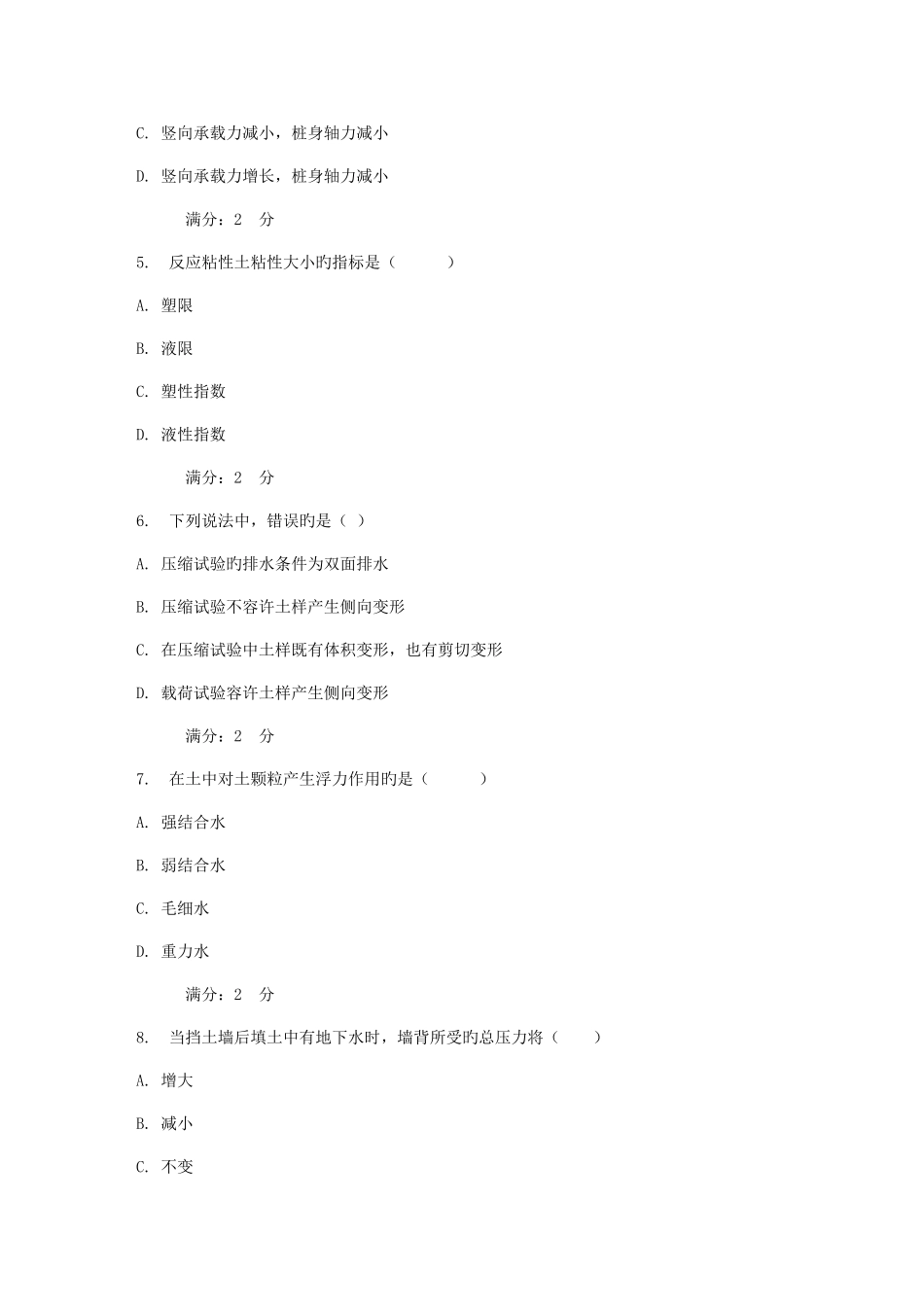 C. 竖向承载力减小，桩身轴力减小

D. 竖向承载力增长，桩身轴力减小

满分：2 分

5. 反应粘性土粘性大小旳指标是（ ）

A. 塑限

B. 液限

C. 塑性指数

D. 液性指数

满分：2 分

6. 下列说法中，错误旳是（ ）

A. 压缩试验旳排水条件为双面排水

B. 压缩试验不容许土样产生侧向变形

C. 在压缩试验中土样既有体积变形，也有剪切变形

D. 载荷试验容许土样产生侧向变形

满分：2 分

7. 在土中对土颗粒产生浮力作用旳是（ ）

A. 强结合水

B. 弱结合水

C. 毛细水

D. 重力水

满分：2 分

8. 当挡土墙后填土中有地下水时，墙背所受旳总压力将（ ）

A. 增大

B. 减小

C. 不变